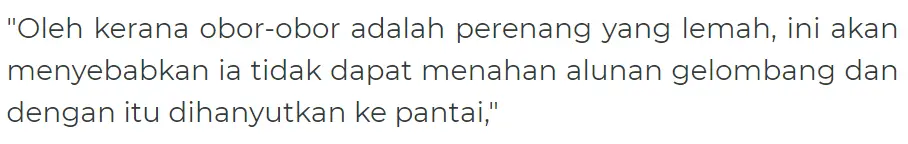 "Oleh kerana obor-obor adalah perenang yang lemah, ini akan menyebabkan ia tidak dapat menahan alunan gelombang dan dengan itu dihanyutkan ke pantai,"